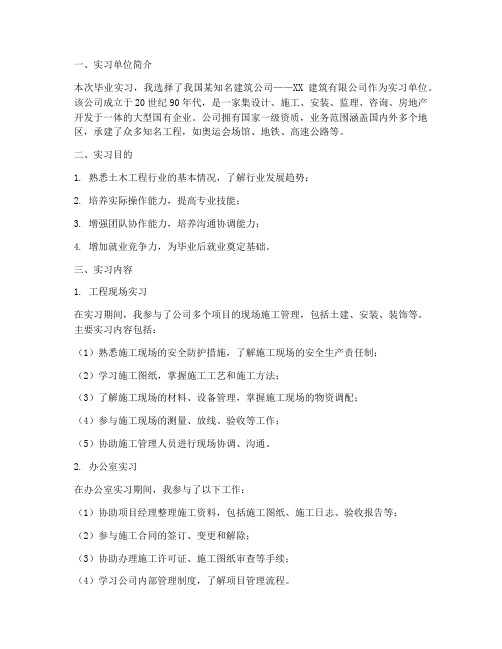 一、实习单位简介

本次毕业实习，我选择了我国某知名建筑公司——XX 建筑有限公司作为实习单位。该公司成立于 20 世纪 90 年代，是一家集设计、施工、安装、监理、咨询、房地产开发于一体的大型国有企业。公司拥有国家一级资质，业务范围涵盖国内外多个地区，承建了众多知名工程，如奥运会场馆、地铁、高速公路等。

二、实习目的

1. 熟悉土木工程行业的基本情况，了解行业发展趋势；

2. 培养实际操作能力，提高专业技能；

3. 增强团队协作能力，培养沟通协调能力；

4. 增加就业竞争力，为毕业后就业奠定基础。

三、实习内容

1. 工程现场实习

在实习期间，我参与了公司多个项目的现场施工管理，包括土建、安装、装饰等。主要实习内容包括：

（1）熟悉施工现场的安全防护措施，了解施工现场的安全生产责任制；

（2）学习施工图纸，掌握施工工艺和施工方法；

（3）了解施工现场的材料、设备管理，掌握施工现场的物资调配；

（4）参与施工现场的测量、放线、验收等工作；

（5）协助施工管理人员进行现场协调、沟通。

2. 办公室实习

在办公室实习期间，我参与了以下工作：

（1）协助项目经理整理施工资料，包括施工图纸、施工日志、验收报告等；

（2）参与施工合同的签订、变更和解除；

（3）协助办理施工许可证、施工图纸审查等手续；

（4）学习公司内部管理制度，了解项目管理流程。